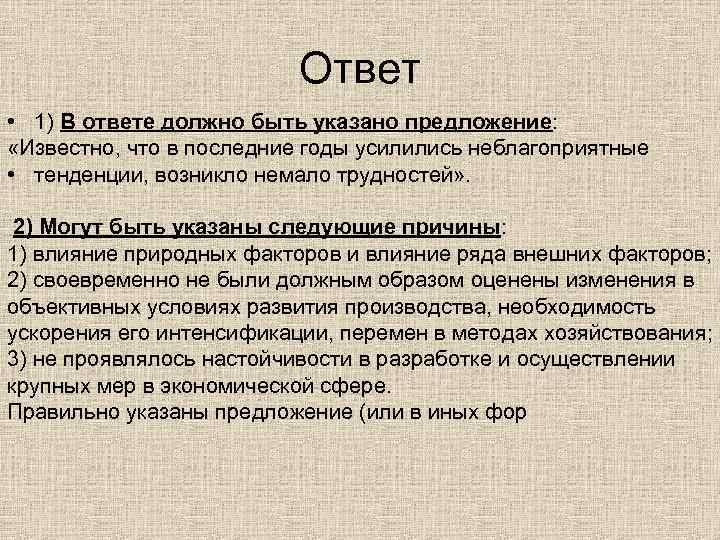 Ответ

• 1) В ответе должно быть указано предложение:
«Известно, что в последние годы усилились неблагоприятные
• тенденции, возникло немало трудностей».

2) Могут быть указаны следующие причины:
1) влияние природных факторов и влияние ряда внешних факторов;
2) своевременно не были должным образом оценены изменения в объективных условиях развития производства, необходимость ускорения его интенсификации, перемен в методах хозяйствования;
3) не проявлялось настойчивости в разработке и осуществлении крупных мер в экономической сфере.
Правильно указаны предложение (или в иных фор